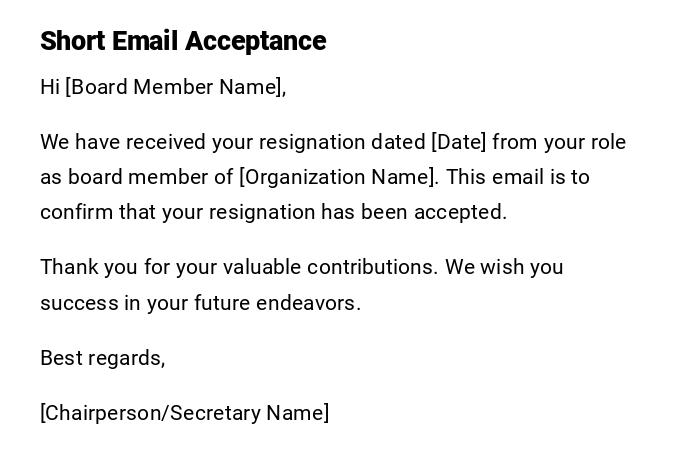 Short Email Acceptance

Hi [Board Member Name],

We have received your resignation dated [Date] from your role as board member of [Organization Name]. This email is to confirm that your resignation has been accepted.

Thank you for your valuable contributions. We wish you success in your future endeavors.

Best regards,

[Chairperson/Secretary Name]